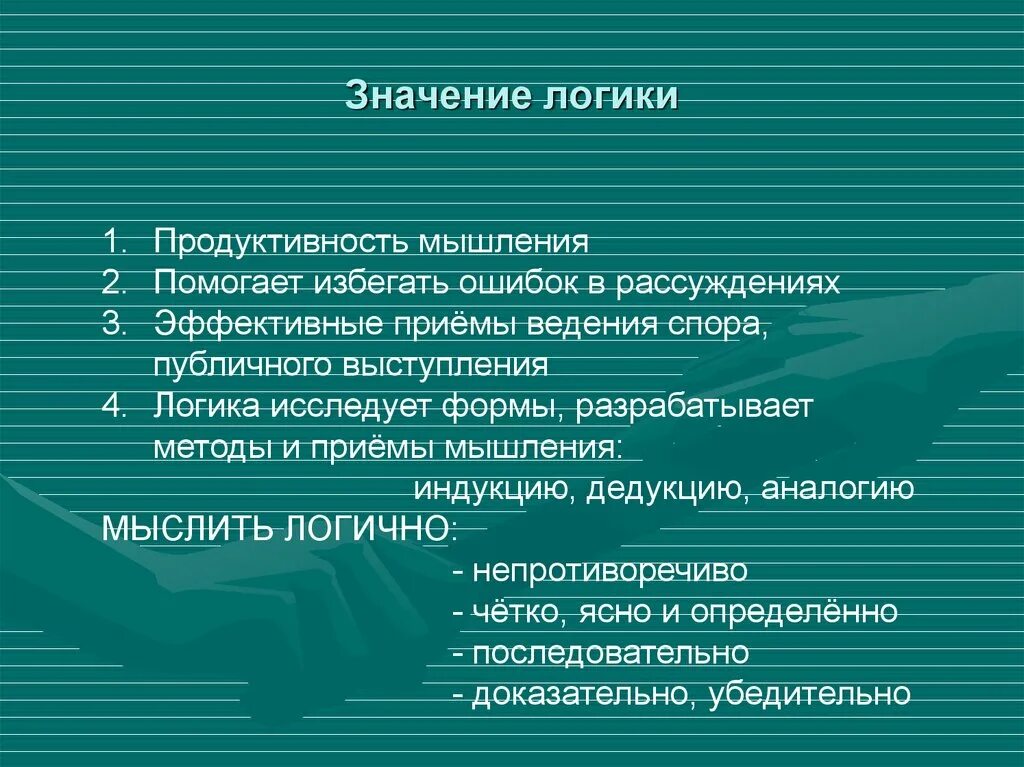 Значение логики

1. Продуктивность мышления
2. Помогает избегать ошибок в рассуждениях
3. Эффективные приёмы ведения спора, публичного выступления
4. Логика исследует формы, разрабатывает методы и приёмы мышления:
индукцию, дедукцию, аналогию

МЫСЛИТЬ ЛОГИЧНО:
- непротиворечиво
- чётко, ясно и определённо
- последовательно
- доказательно, убедительно